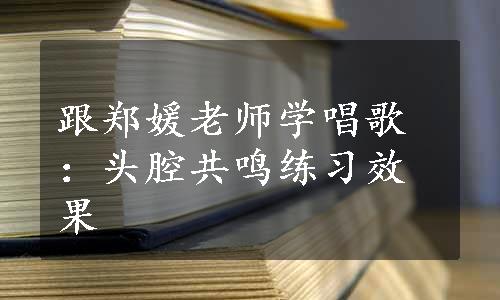 跟郑媛老师学唱歌：头腔共鸣练习效果